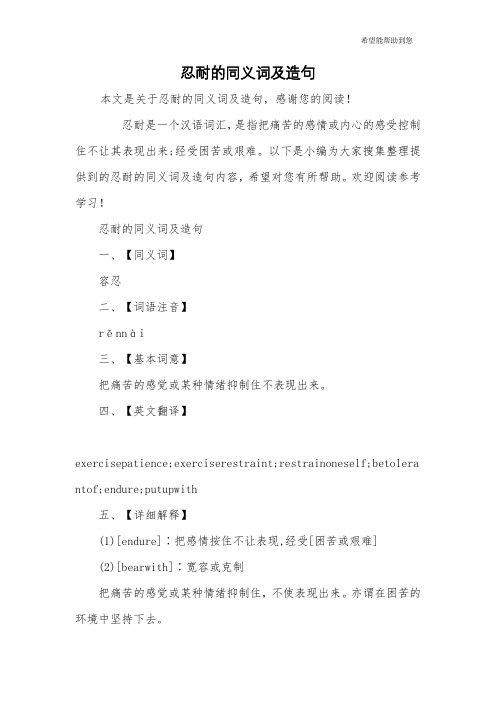 希望能帮助到您

忍耐的同义词及造句

本文是关于忍耐的同义词及造句，感谢您的阅读！

忍耐是一个汉语词汇，是指把痛苦的感情或内心的感受控制住不让其表现出来;经受困苦或艰难。以下是小编为大家搜集整理提供到的忍耐的同义词及造句内容，希望对您有所帮助。欢迎阅读参考学习！

忍耐的同义词及造句

一、【同义词】

容忍

二、【词语注音】

rěnnài

三、【基本词意】

把痛苦的感觉或某种情绪抑制住不表现出来。

四、【英文翻译】

exercisepatience;exerciserestraint;restrainoneself;betolerantof;endure;putupwith

五、【详细解释】

(1)[endure]：把感情按住不让表现,经受[困苦或艰难]

(2)[bearwith]：宽容或克制

把痛苦的感觉或某种情绪抑制住，不使表现出来。亦谓在困苦的环境中坚持下去。